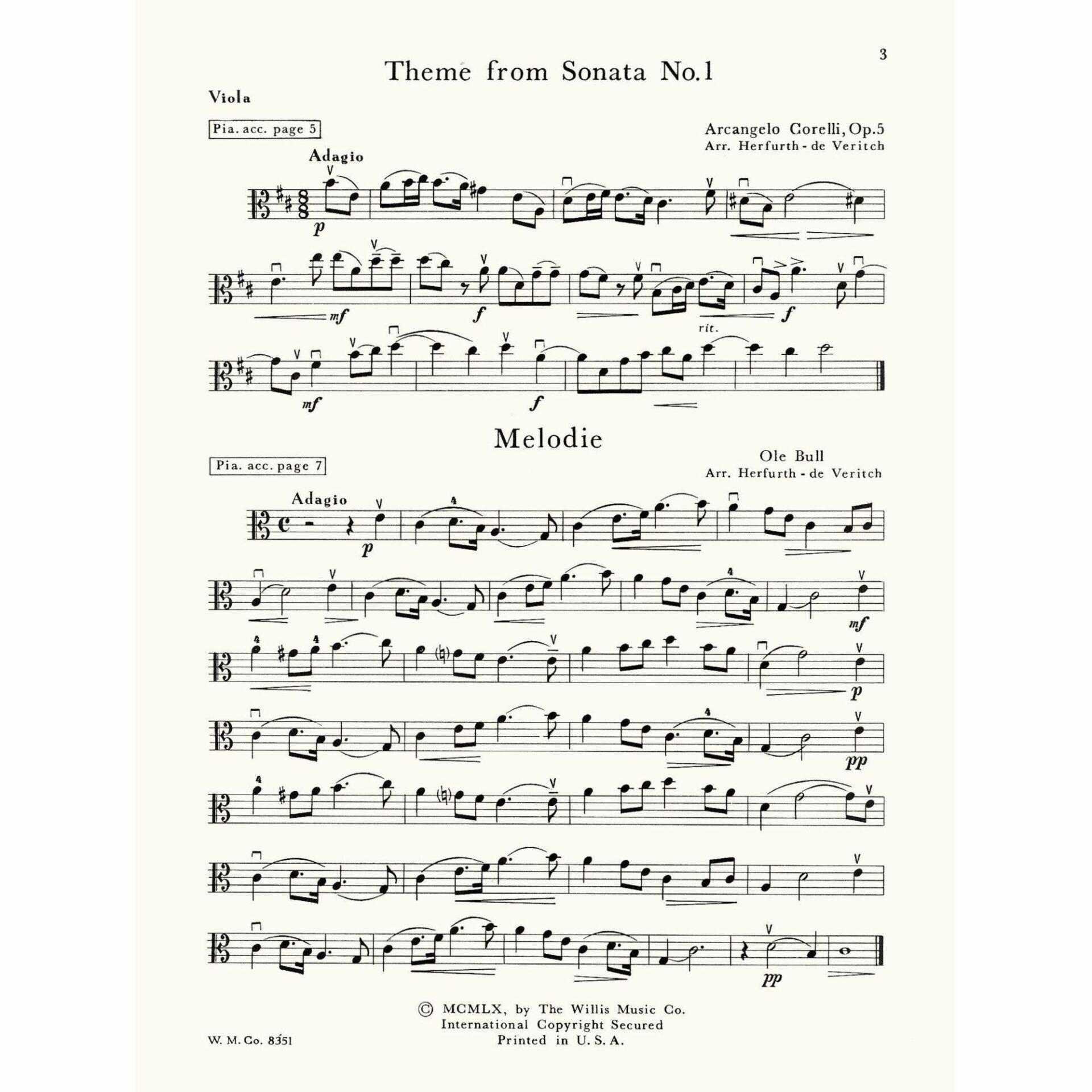 3

Theme from Sonata No.1

Viola

Pia. acc. page 5

Arcangelo Corelli, Op.5
Arr. Herfurth - de Veritch

Adagio

p

mf

f

rit.

f

mf

f

Melodie

Pia. acc. page 7

Ole Bull
Arr. Herfurth - de Veritch

Adagio

p

4

4

mf

4

4

p

4

pp

4

pp

© MCMLX, by The Willis Music Co.
International Copyright Secured
Printed in U.S.A.

W. M. Co. 8351